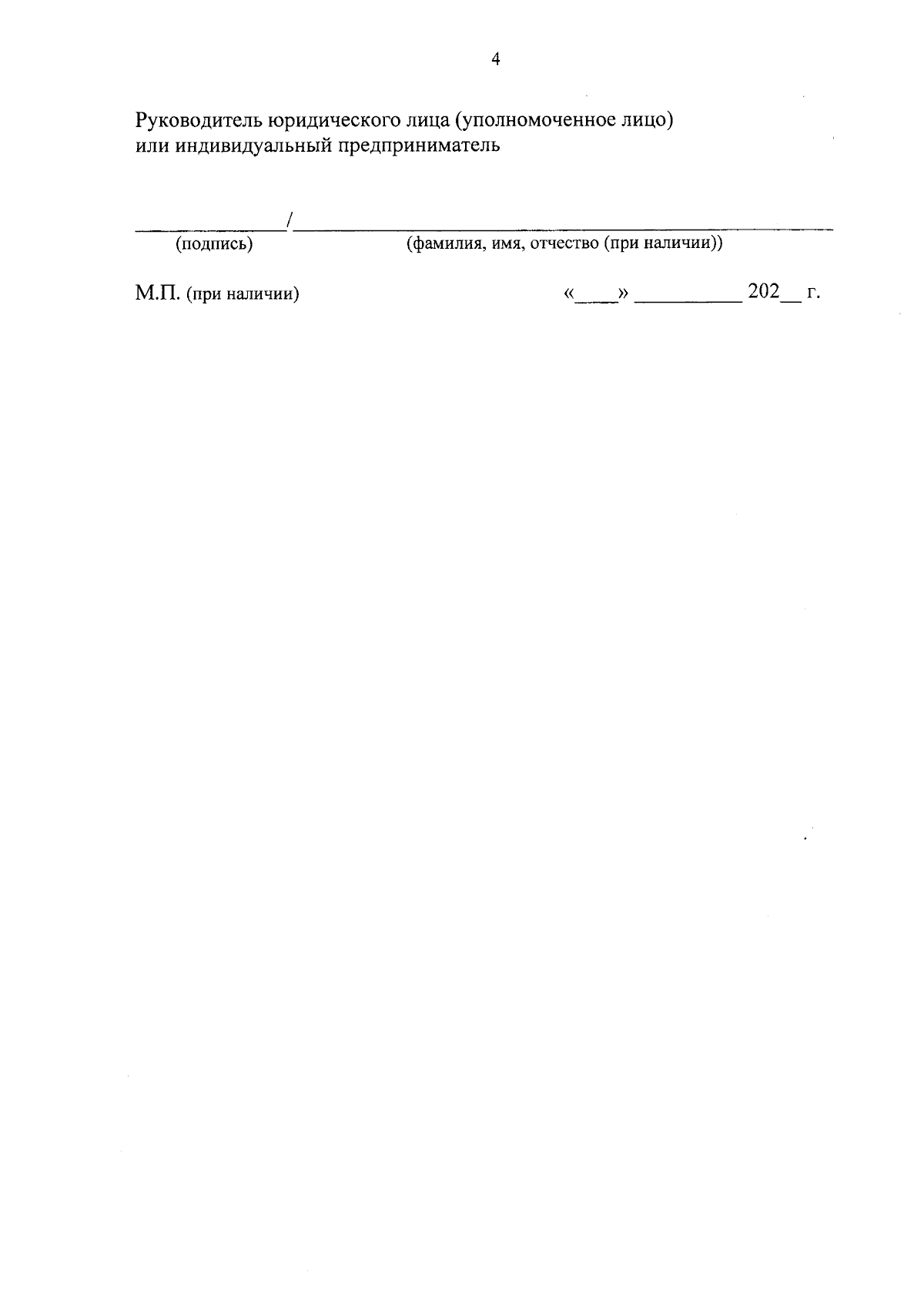 4

Руководитель юридического лица (уполномоченное лицо)
или индивидуальный предприниматель

____/____
(подпись) (фамилия, имя, отчество (при наличии))

М.П. (при наличии) «____» ____ 202____ г.